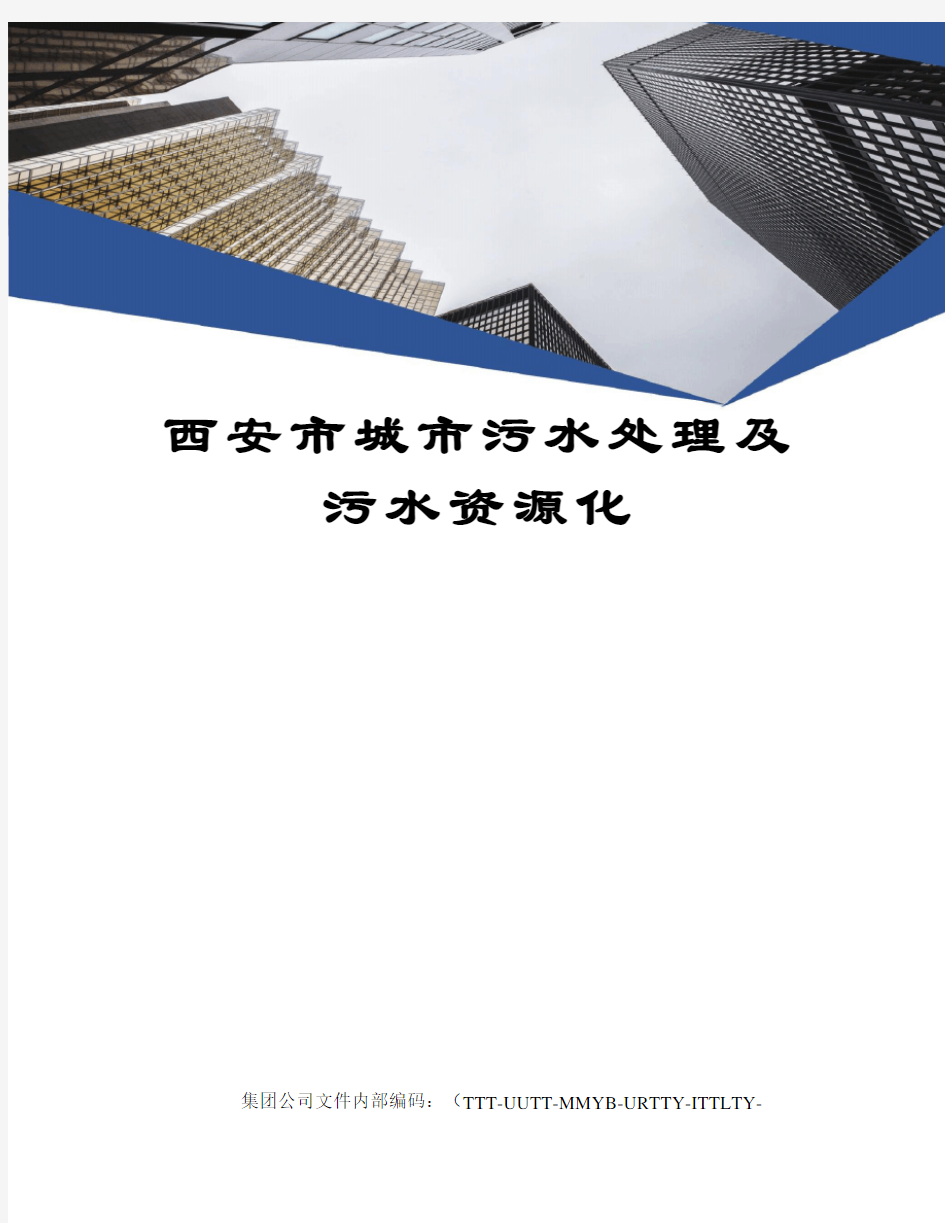 西安市城市污水处理及污水资源化

集团公司文件内部编码：（TTT-UUTT-MMYB-URTTY-ITTLTY-